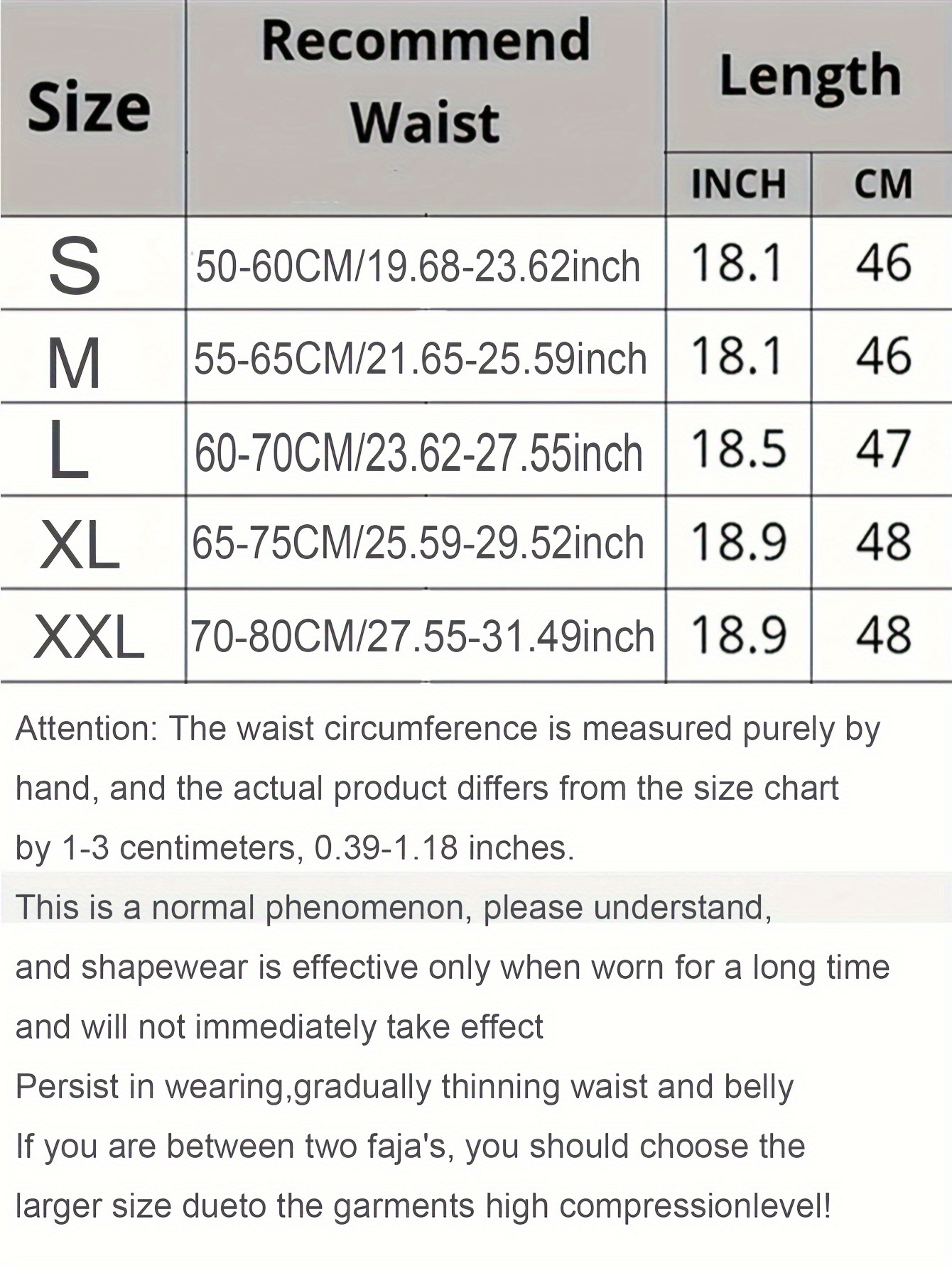 | Size | Recommend Waist | Length INCH | Length CM |
|---|---|---|---|
| S | 50-60CM/19.68-23.62inch | 18.1 | 46 |
| M | 55-65CM/21.65-25.59inch | 18.1 | 46 |
| L | 60-70CM/23.62-27.55inch | 18.5 | 47 |
| XL | 65-75CM/25.59-29.52inch | 18.9 | 48 |
| XXL | 70-80CM/27.55-31.49inch | 18.9 | 48 |

Attention: The waist circumference is measured purely by hand, and the actual product differs from the size chart by 1-3 centimeters, 0.39-1.18 inches.

This is a normal phenomenon, please understand, and shapewear is effective only when worn for a long time and will not immediately take effect

Persist in wearing,gradually thinning waist and belly

If you are between two faja's, you should choose the larger size dueto the garments high compressionlevel!